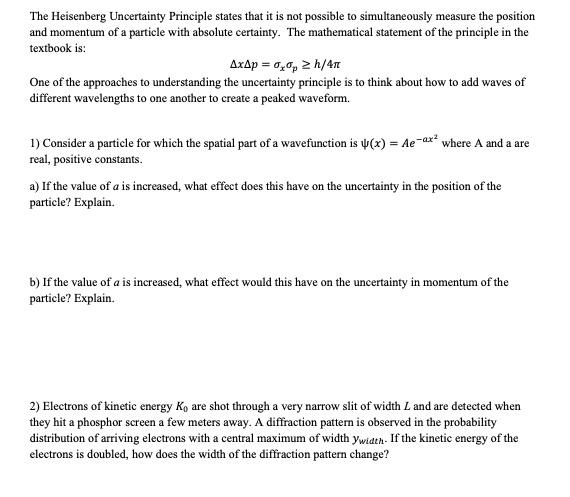 The Heisenberg Uncertainty Principle states that it is not possible to simultaneously measure the position and momentum of a particle with absolute certainty. The mathematical statement of the principle in the textbook is:

$\Delta x \Delta p = \sigma_x \sigma_p \geq h/4\pi$

One of the approaches to understanding the uncertainty principle is to think about how to add waves of different wavelengths to one another to create a peaked waveform.

1) Consider a particle for which the spatial part of a wavefunction is $\psi(x) = Ae^{-ax^2}$ where A and a are real, positive constants.

a) If the value of $a$ is increased, what effect does this have on the uncertainty in the position of the particle? Explain.

b) If the value of $a$ is increased, what effect would this have on the uncertainty in momentum of the particle? Explain.

2) Electrons of kinetic energy $K_0$ are shot through a very narrow slit of width $L$ and are detected when they hit a phosphor screen a few meters away. A diffraction pattern is observed in the probability distribution of arriving electrons with a central maximum of width $y_{width}$. If the kinetic energy of the electrons is doubled, how does the width of the diffraction pattern change?